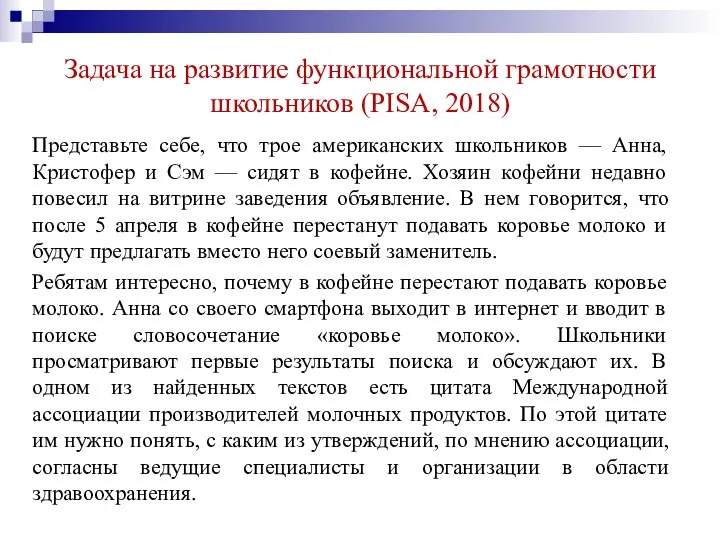 Задача на развитие функциональной грамотности школьников (PISA, 2018)

Представьте себе, что трое американских школьников — Анна, Кристофер и Сэм — сидят в кофейне. Хозяин кофейни недавно повесил на витрине заведения объявление. В нем говорится, что после 5 апреля в кофейне перестанут подавать коровье молоко и будут предлагать вместо него соевый заменитель.

Ребятам интересно, почему в кофейне перестают подавать коровье молоко. Анна со своего смартфона выходит в интернет и вводит в поиске словосочетание «коровье молоко». Школьники просматривают первые результаты поиска и обсуждают их. В одном из найденных текстов есть цитата Международной ассоциации производителей молочных продуктов. По этой цитате им нужно понять, с каким из утверждений, по мнению ассоциации, согласны ведущие специалисты и организации в области здравоохранения.